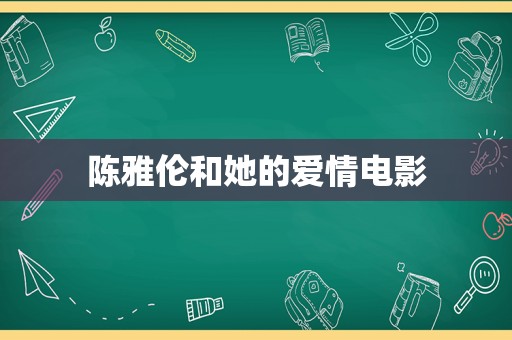 陈雅伦和她的爱情电影